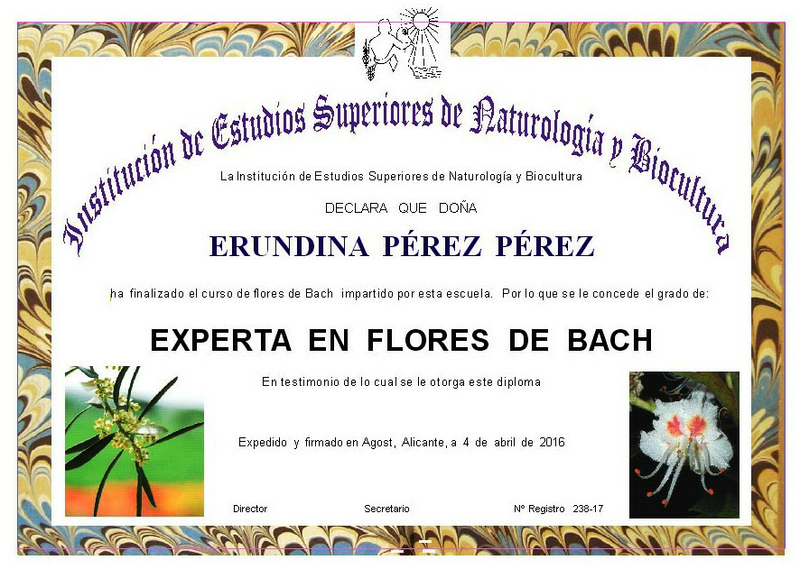 Institución de Estudios Superiores de Naturología y Biocultura

La Institución de Estudios Superiores de Naturología y Biocultura

DECLARA QUE DOÑA

ERUNDINA PÉREZ PÉREZ

ha finalizado el curso de flores de Bach impartido por esta escuela. Por lo que se le concede el grado de:

EXPERTA EN FLORES DE BACH

En testimonio de lo cual se le otorga este diploma

Expedido y firmado en Agost, Alicante, a 4 de abril de 2016

Director

Secretario

Nº Registro 238-17